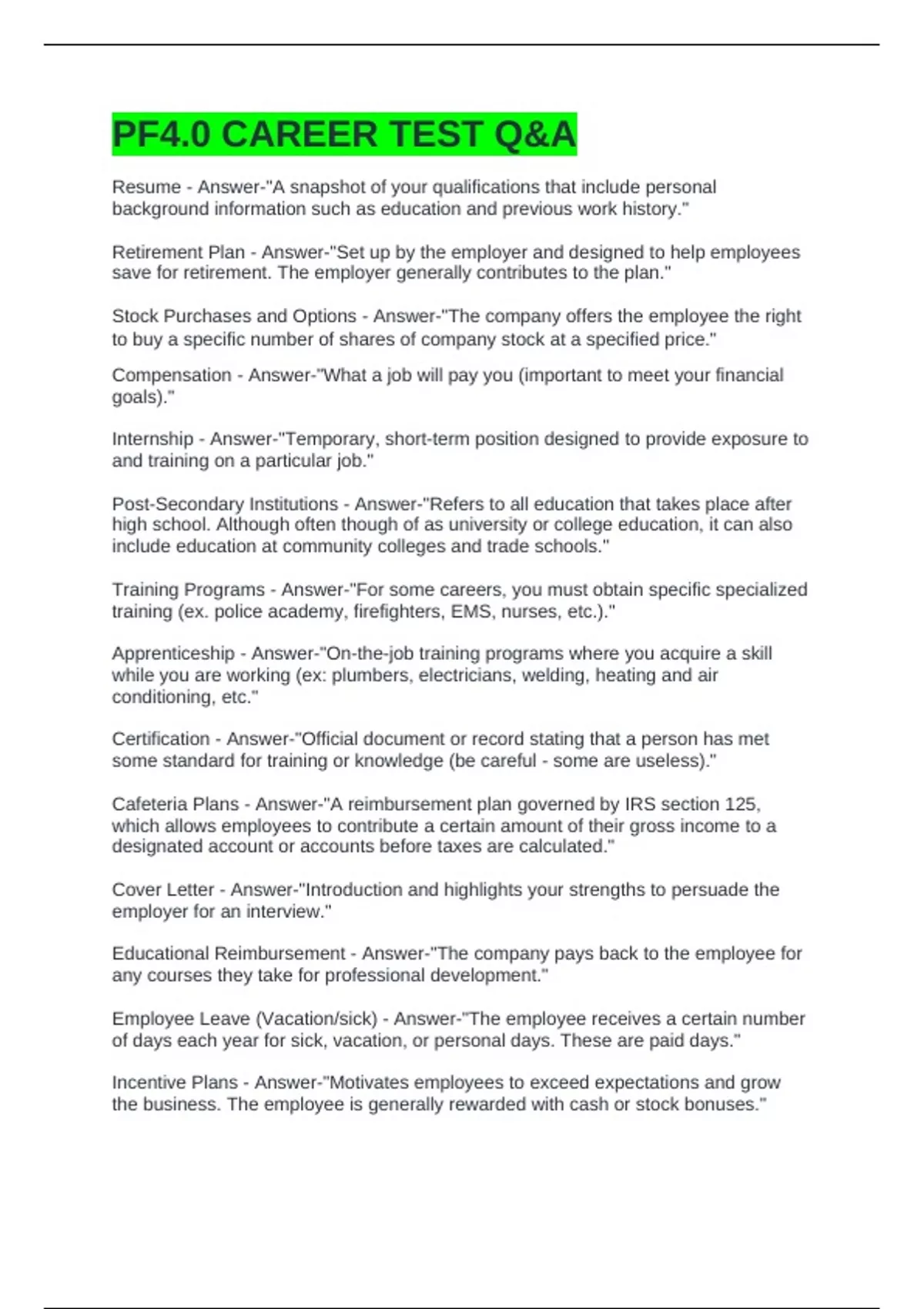 PF4.0 CAREER TEST Q&A

Resume - Answer-"A snapshot of your qualifications that include personal background information such as education and previous work history."

Retirement Plan - Answer-"Set up by the employer and designed to help employees save for retirement. The employer generally contributes to the plan."

Stock Purchases and Options - Answer-"The company offers the employee the right to buy a specific number of shares of company stock at a specified price."

Compensation - Answer-"What a job will pay you (important to meet your financial goals)."

Internship - Answer-"Temporary, short-term position designed to provide exposure to and training on a particular job."

Post-Secondary Institutions - Answer-"Refers to all education that takes place after high school. Although often though of as university or college education, it can also include education at community colleges and trade schools."

Training Programs - Answer-"For some careers, you must obtain specific specialized training (ex. police academy, firefighters, EMS, nurses, etc.)."

Apprenticeship - Answer-"On-the-job training programs where you acquire a skill while you are working (ex: plumbers, electricians, welding, heating and air conditioning, etc."

Certification - Answer-"Official document or record stating that a person has met some standard for training or knowledge (be careful - some are useless)."

Cafeteria Plans - Answer-"A reimbursement plan governed by IRS section 125, which allows employees to contribute a certain amount of their gross income to a designated account or accounts before taxes are calculated."

Cover Letter - Answer-"Introduction and highlights your strengths to persuade the employer for an interview."

Educational Reimbursement - Answer-"The company pays back to the employee for any courses they take for professional development."

Employee Leave (Vacation/sick) - Answer-"The employee receives a certain number of days each year for sick, vacation, or personal days. These are paid days."

Incentive Plans - Answer-"Motivates employees to exceed expectations and grow the business. The employee is generally rewarded with cash or stock bonuses."